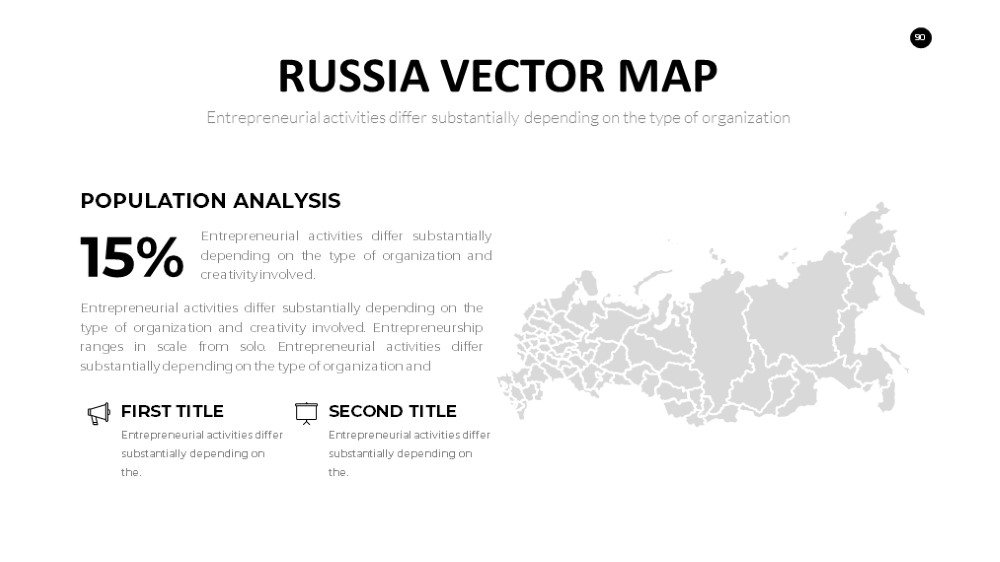 90

RUSSIA VECTOR MAP

Entrepreneurial activities differ substantially depending on the type of organization

POPULATION ANALYSIS

15%

Entrepreneurial activities differ substantially depending on the type of organization and creativity involved.

Entrepreneurial activities differ substantially depending on the type of organization and creativity involved. Entrepreneurship ranges in scale from solo. Entrepreneurial activities differ substantially depending on the type of organization and

FIRST TITLE

Entrepreneurial activities differ substantially depending on the.

SECOND TITLE

Entrepreneurial activities differ substantially depending on the.